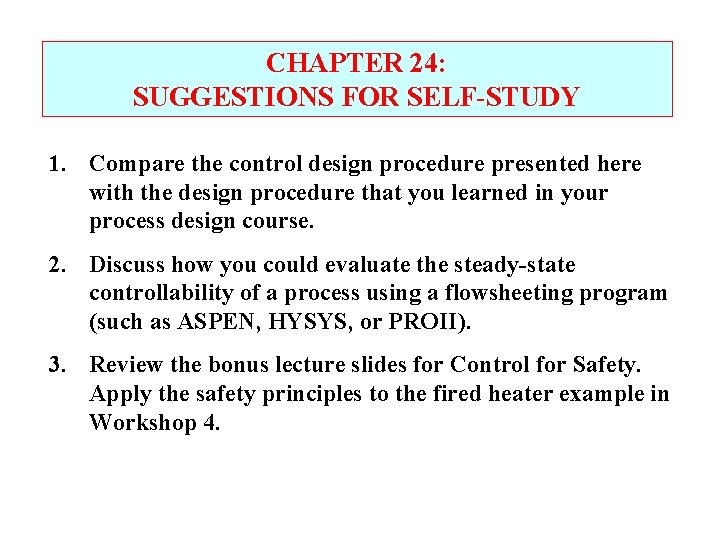 CHAPTER 24:
SUGGESTIONS FOR SELF-STUDY

1. Compare the control design procedure presented here with the design procedure that you learned in your process design course.

2. Discuss how you could evaluate the steady-state controllability of a process using a flowsheeting program (such as ASPEN, HYSYS, or PROII).

3. Review the bonus lecture slides for Control for Safety. Apply the safety principles to the fired heater example in Workshop 4.